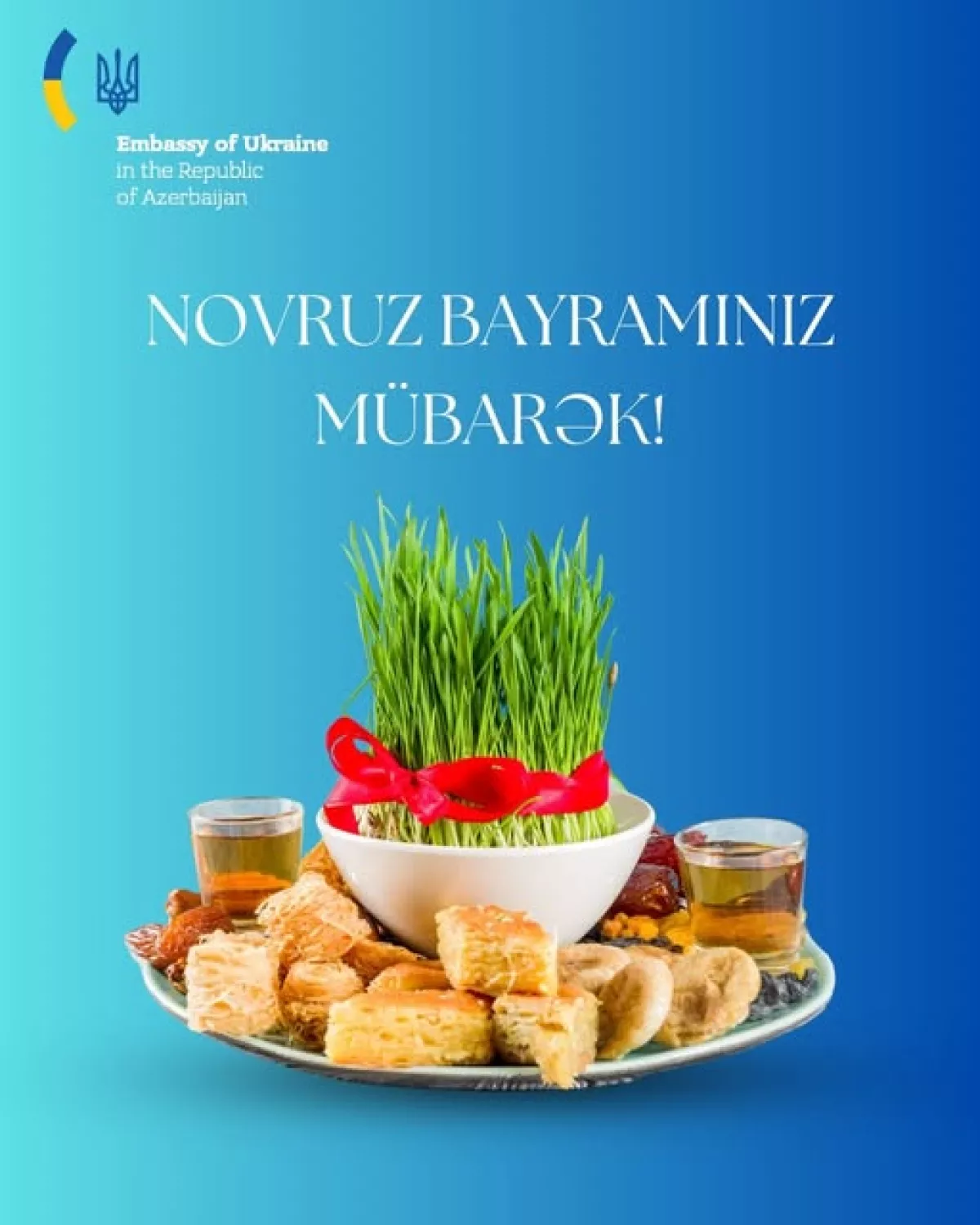 Embassy of Ukraine
in the Republic
of Azerbaijan

NOVRUZ BAYRAMINIZ
MÜBARƏK!